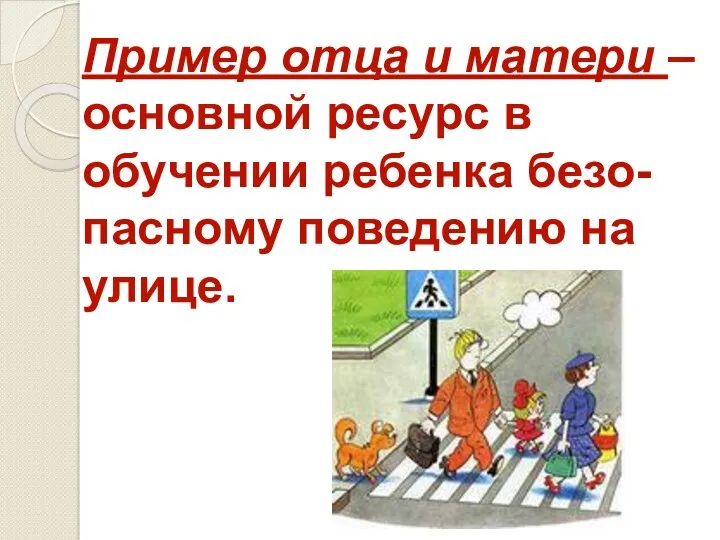 Пример отца и матери – основной ресурс в обучении ребенка безопасному поведению на улице.